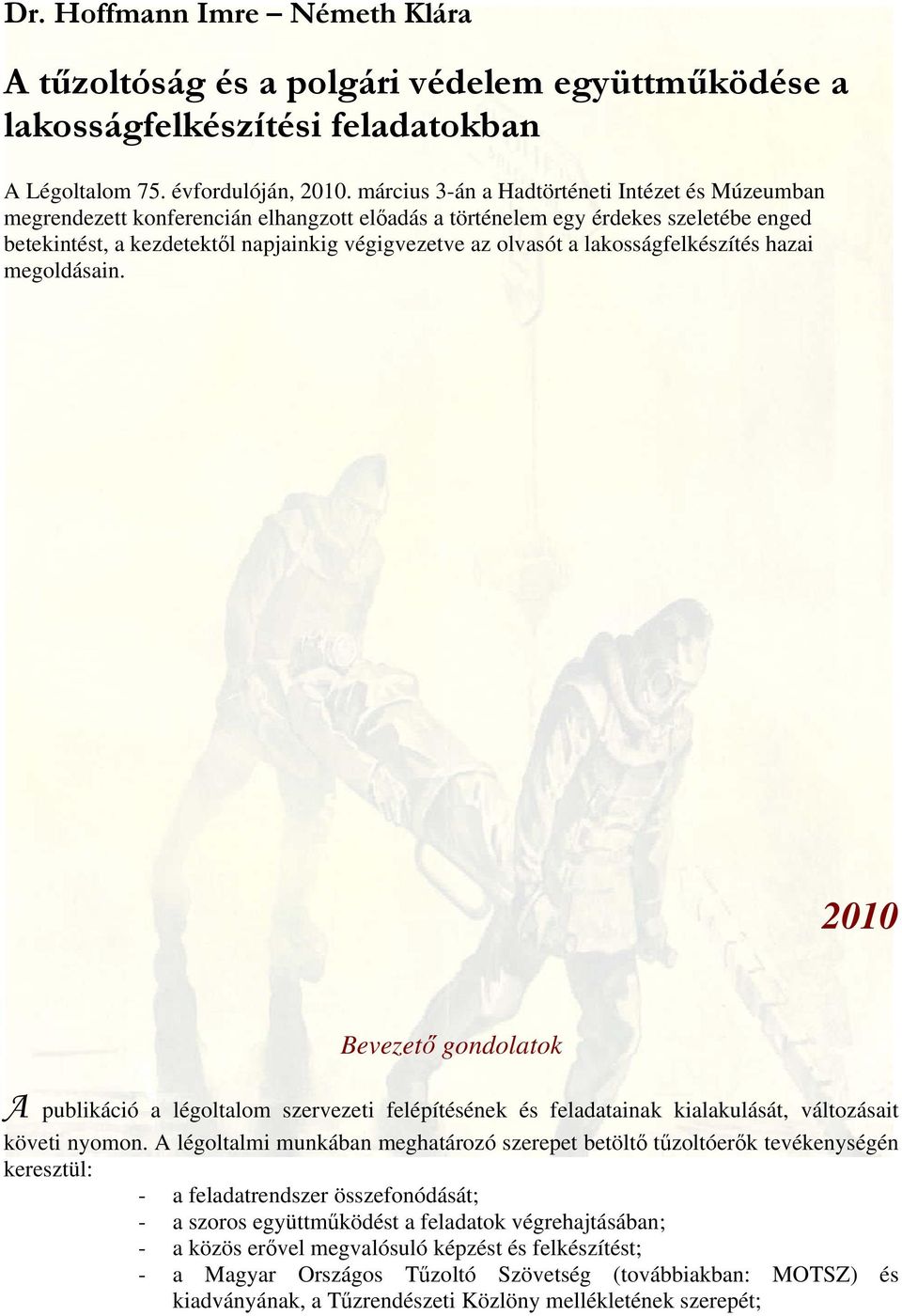 Dr. Hoffmann Imre – Németh Klára

A tűzoltóság és a polgári védelem együttműködése a lakosságfelkészítési feladatokban

A Légoltalom 75. évfordulóján, 2010. március 3-án a Hadtörténeti Intézet és Múzeumban megrendezett konferencián elhangzott előadás a történelem egy érdekes szeletébe enged betekintést, a kezdetektől napjainkig végigvezetve az olvasót a lakosságfelkészítés hazai megoldásain.

2010

Bevezető gondolatok

A publikáció a légoltalom szervezeti felépítésének és feladatainak kialakulását, változásait követi nyomon. A légoltalmi munkában meghatározó szerepet betöltő tűzoltóerők tevékenységén keresztül:

- a feladatrendszer összefonódását;
- a szoros együttműködést a feladatok végrehajtásában;
- a közös erővel megvalósuló képzést és felkészítést;
- a Magyar Országos Tűzoltó Szövetség (továbbiakban: MOTSZ) és kiadványának, a Tűzrendészeti Közlöny mellékletének szerepét;